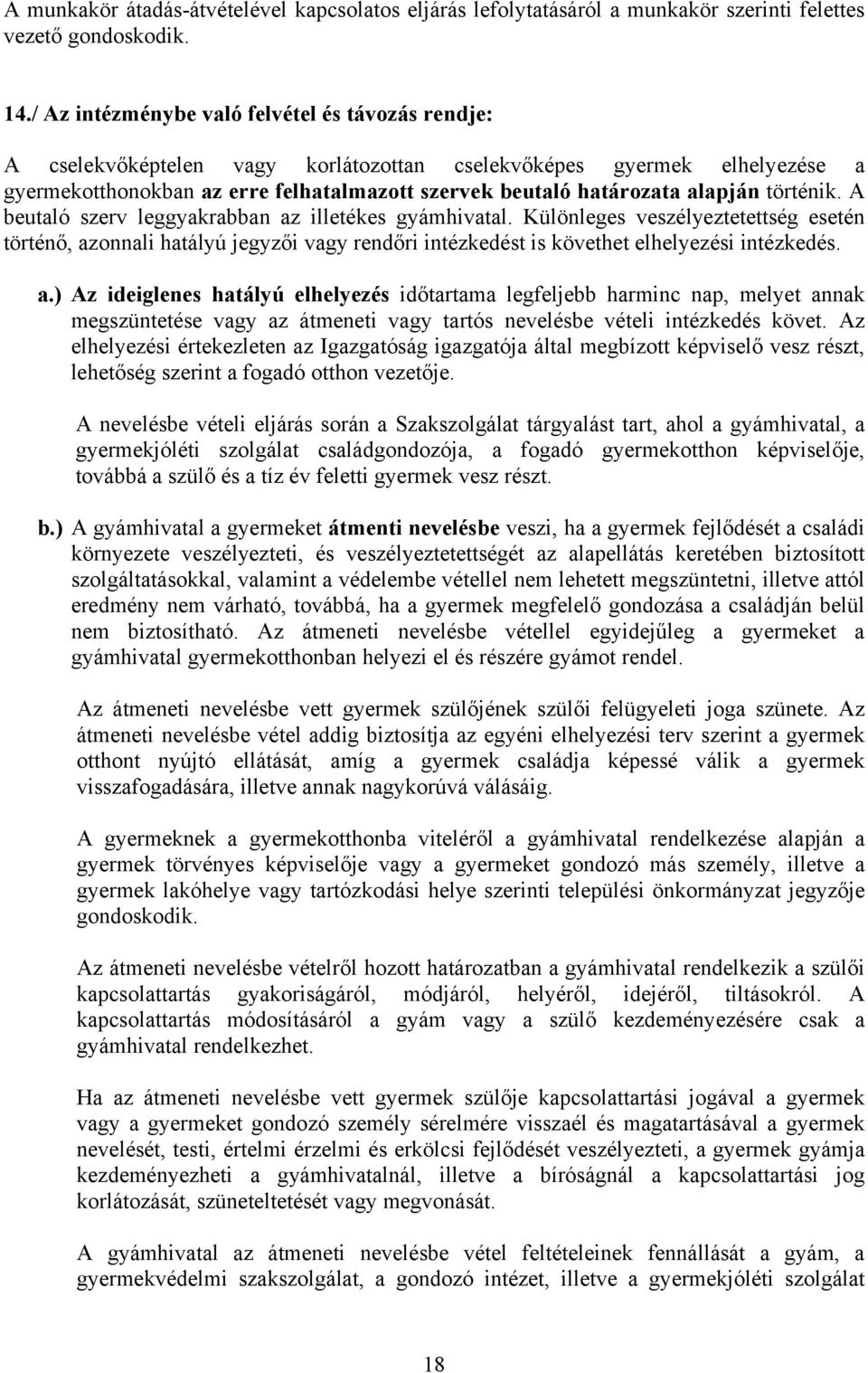 A munkakör átadás-átvételével kapcsolatos eljárás lefolytatásáról a munkakör szerinti felettes vezető gondoskodik.

14./ Az intézménybe való felvétel és távozás rendje:

A cselekvőképtelen vagy korlátozottan cselekvőképes gyermek elhelyezése a gyermekotthonokban az erre felhatalmazott szervek beutaló határozata alapján történik. A beutaló szerv leggyakrabban az illetékes gyámhivatal. Különleges veszélyeztetettség esetén történő, azonnali hatályú jegyzői vagy rendőri intézkedést is követhet elhelyezési intézkedés.

a.) Az ideiglenes hatályú elhelyezés időtartama legfeljebb harminc nap, melyet annak megszüntetése vagy az átmeneti vagy tartós nevelésbe vételi intézkedés követ. Az elhelyezési értekezleten az Igazgatóság igazgatója által megbízott képviselő vesz részt, lehetőség szerint a fogadó otthon vezetője.

A nevelésbe vételi eljárás során a Szakszolgálat tárgyalást tart, ahol a gyámhivatal, a gyermekjóléti szolgálat családgondozója, a fogadó gyermekotthon képviselője, továbbá a szülő és a tíz év feletti gyermek vesz részt.

b.) A gyámhivatal a gyermeket átmenti nevelésbe veszi, ha a gyermek fejlődését a családi környezete veszélyezteti, és veszélyeztetettségét az alapellátás keretében biztosított szolgáltatásokkal, valamint a védelembe vétellel nem lehetett megszüntetni, illetve attól eredmény nem várható, továbbá, ha a gyermek megfelelő gondozása a családján belül nem biztosítható. Az átmeneti nevelésbe vétellel egyidejűleg a gyermeket a gyámhivatal gyermekotthonban helyezi el és részére gyámot rendel.

Az átmeneti nevelésbe vett gyermek szülőjének szülői felügyeleti joga szünete. Az átmeneti nevelésbe vétel addig biztosítja az egyéni elhelyezési terv szerint a gyermek otthont nyújtó ellátását, amíg a gyermek családja képessé válik a gyermek visszafogadására, illetve annak nagykorúvá válásáig.

A gyermeknek a gyermekotthonba viteléről a gyámhivatal rendelkezése alapján a gyermek törvényes képviselője vagy a gyermeket gondozó más személy, illetve a gyermek lakóhelye vagy tartózkodási helye szerinti települési önkormányzat jegyzője gondoskodik.

Az átmeneti nevelésbe vételről hozott határozatban a gyámhivatal rendelkezik a szülői kapcsolattartás gyakoriságáról, módjáról, helyéről, idejéről, tiltásokról. A kapcsolattartás módosításáról a gyám vagy a szülő kezdeményezésére csak a gyámhivatal rendelkezhet.

Ha az átmeneti nevelésbe vett gyermek szülője kapcsolattartási jogával a gyermek vagy a gyermeket gondozó személy sérelmére visszaél és magatartásával a gyermek nevelését, testi, értelmi érzelmi és erkölcsi fejlődését veszélyezteti, a gyermek gyámja kezdeményezheti a gyámhivatalnál, illetve a bíróságnál a kapcsolattartási jog korlátozását, szüneteltetését vagy megvonását.

A gyámhivatal az átmeneti nevelésbe vétel feltételeinek fennállását a gyám, a gyermekvédelmi szakszolgálat, a gondozó intézet, illetve a gyermekjóléti szolgálat

18